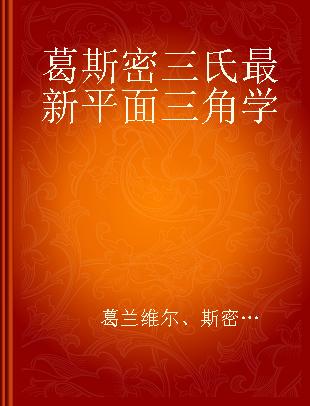 葛斯密三氏最新平面三角学

葛兰维尔、斯密…